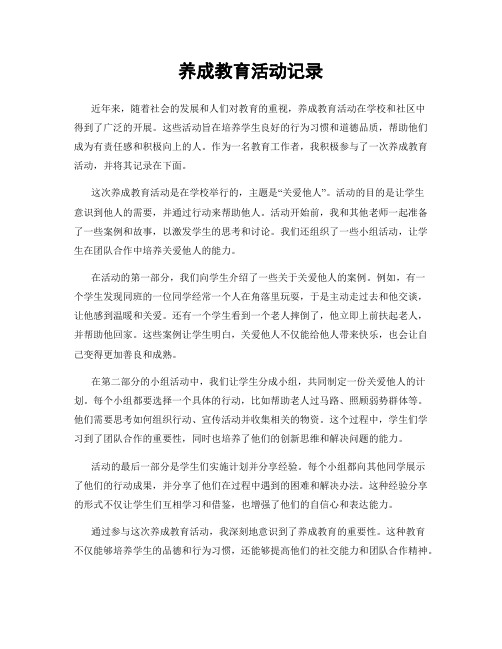 养成教育活动记录

近年来，随着社会的发展和人们对教育的重视，养成教育活动在学校和社区中得到了广泛的开展。这些活动旨在培养学生良好的行为习惯和道德品质，帮助他们成为有责任感和积极向上的人。作为一名教育工作者，我积极参与了一次养成教育活动，并将其记录在下面。

这次养成教育活动是在学校举行的，主题是“关爱他人”。活动的目的是让学生意识到他人的需要，并通过行动来帮助他人。活动开始前，我和其他老师一起准备了一些案例和故事，以激发学生的思考和讨论。我们还组织了一些小组活动，让学生在团队合作中培养关爱他人的能力。

在活动的第一部分，我们向学生介绍了一些关于关爱他人的案例。例如，有一个学生发现同班的一位同学经常一个人在角落里玩耍，于是主动走过去和他交谈，让他感到温暖和关爱。还有一个学生看到一个老人摔倒了，他立即上前扶起老人，并帮助他回家。这些案例让学生明白，关爱他人不仅能给他人带来快乐，也会让自己变得更加善良和成熟。

在第二部分的小组活动中，我们让学生分成小组，共同制定一份关爱他人的计划。每个小组都要选择一个具体的行动，比如帮助老人过马路、照顾弱势群体等。他们需要思考如何组织行动、宣传活动并收集相关的物资。这个过程中，学生们学习到了团队合作的重要性，同时也培养了他们的创新思维和解决问题的能力。

活动的最后一部分是学生们实施计划并分享经验。每个小组都向其他同学展示了他们的行动成果，并分享了他们在过程中遇到的困难和解决办法。这种经验分享的形式不仅让学生们互相学习和借鉴，也增强了他们的自信心和表达能力。

通过参与这次养成教育活动，我深刻地意识到了养成教育的重要性。这种教育不仅能够培养学生的品德和行为习惯，还能够提高他们的社交能力和团队合作精神。